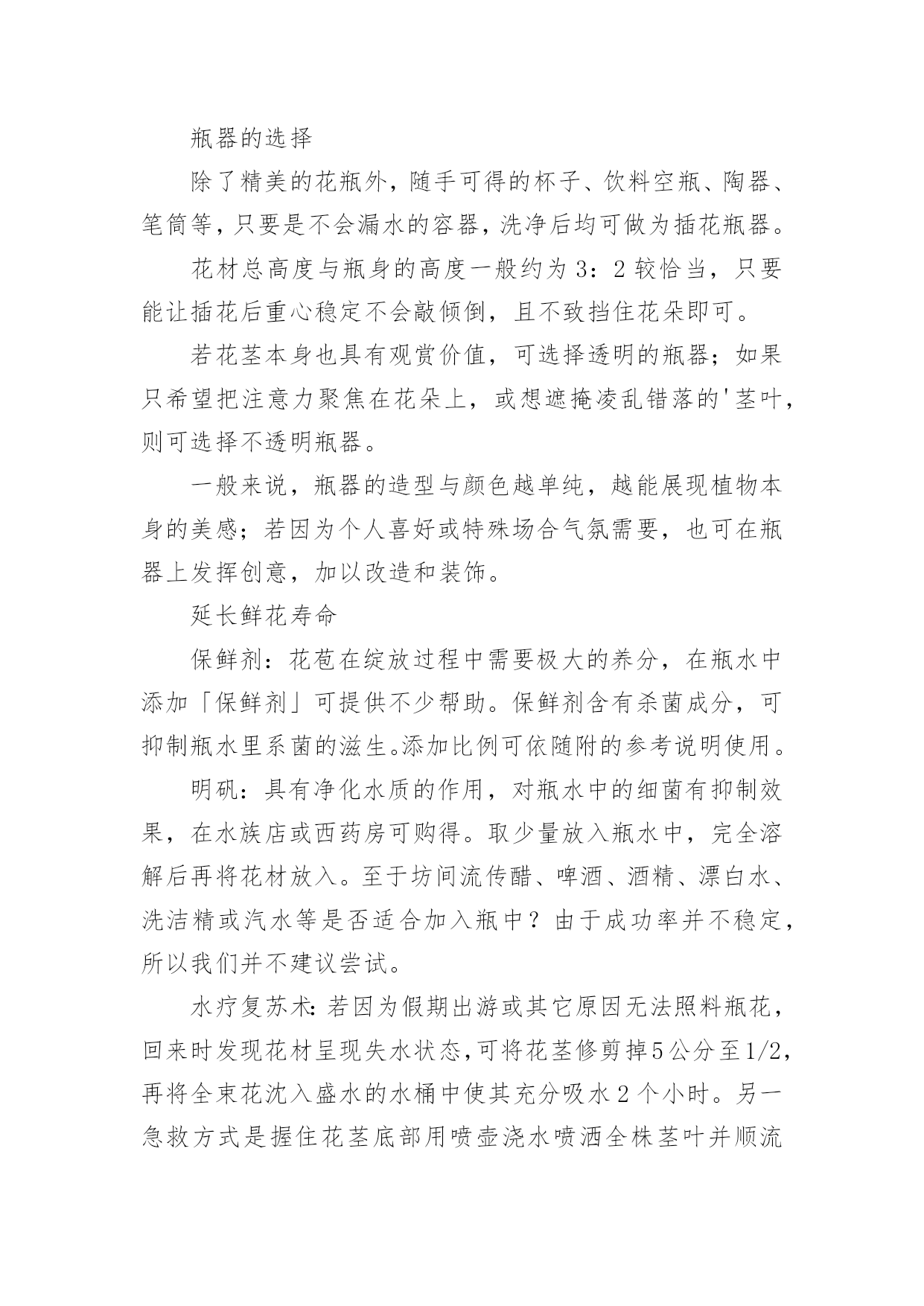 瓶器的选择

除了精美的花瓶外，随手可得的杯子、饮料空瓶、陶器、笔筒等，只要是不会漏水的容器，洗净后均可做为插花瓶器。

花材总高度与瓶身的高度一般约为 3：2 较恰当，只要能让插花后重心稳定不会敲倾倒，且不致挡住花朵即可。

若花茎本身也具有观赏价值，可选择透明的瓶器；如果只希望把注意力聚焦在花朵上，或想遮掩凌乱错落的'茎叶，则可选择不透明瓶器。

一般来说，瓶器的造型与颜色越单纯，越能展现植物本身的美感；若因为个人喜好或特殊场合气氛需要，也可在瓶器上发挥创意，加以改造和装饰。

延长鲜花寿命

保鲜剂：花苞在绽放过程中需要极大的养分，在瓶水中添加「保鲜剂」可提供不少帮助。保鲜剂含有杀菌成分，可抑制瓶水里系菌的滋生。添加比例可依随附的参考说明使用。

明矾：具有净化水质的作用，对瓶水中的细菌有抑制效果，在水族店或西药房可购得。取少量放入瓶水中，完全溶解后再将花材放入。至于坊间流传醋、啤酒、酒精、漂白水、洗洁精或汽水等是否适合加入瓶中？由于成功率并不稳定，所以我们并不建议尝试。

水疗复苏术：若因为假期出游或其它原因无法照料瓶花，回来时发现花材呈现失水状态，可将花茎修剪掉5公分至1/2，再将全束花沈入盛水的水桶中使其充分吸水 2 个小时。另一急救方式是握住花茎底部用喷壶浇水喷洒全株茎叶并顺流